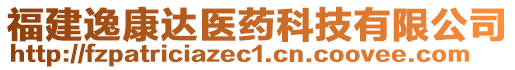 福建逸康达医药科技有限公司
http://fzpatriciazec1.cn.coovee.com